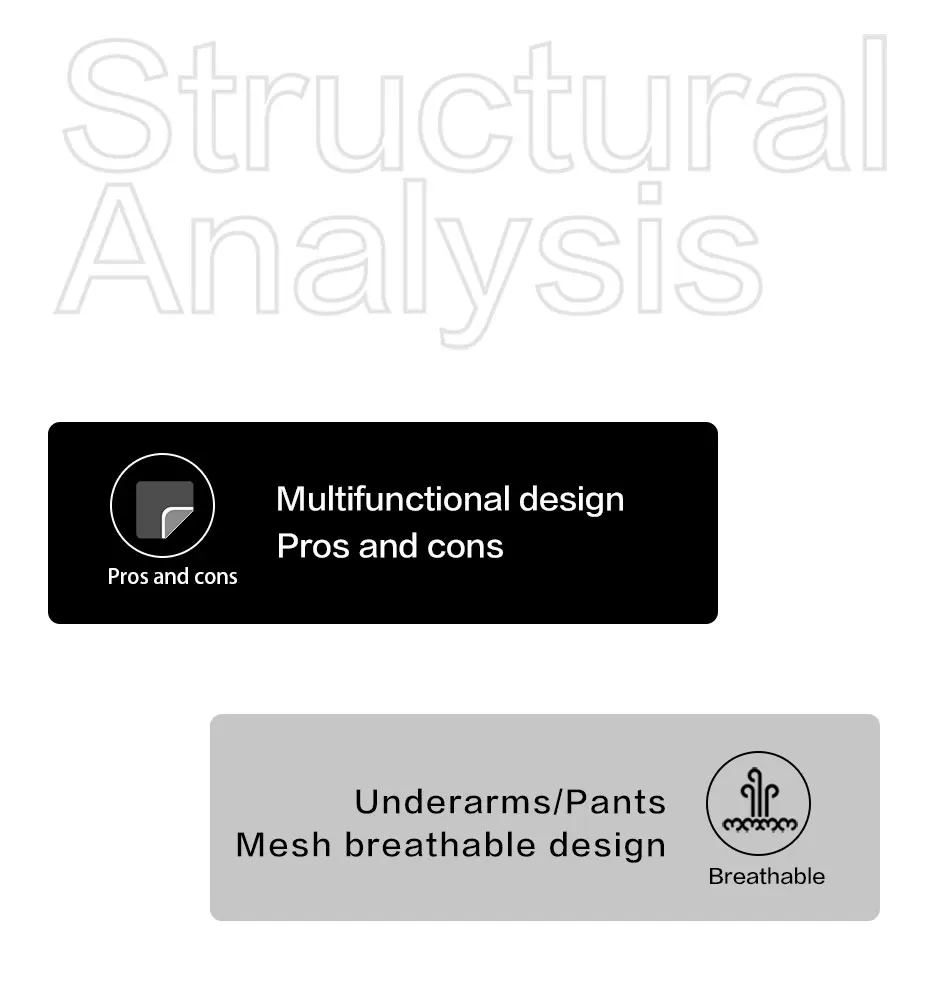 Structural Analysis

Pros and cons

Multifunctional design
Pros and cons

Underarms/Pants
Mesh breathable design

Breathable